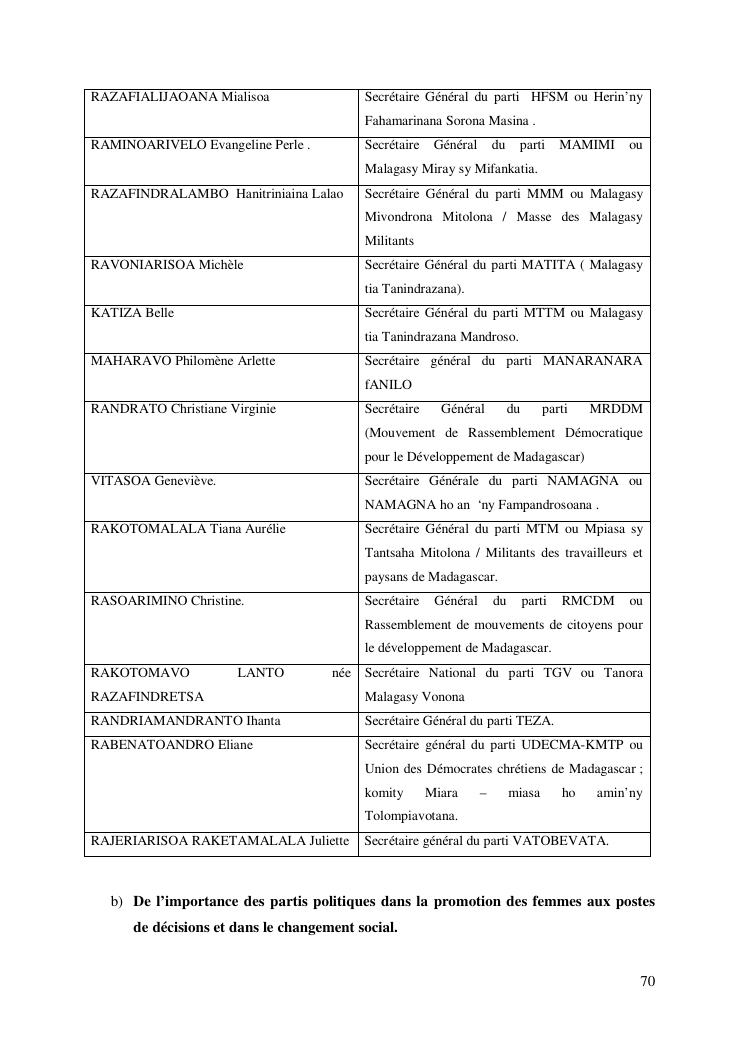 | | |
|---|---|
| RAZAFIALIJAOANA Mialisoa | Secrétaire Général du parti HFSM ou Herin'ny Fahamarinana Sorona Masina . |
| RAMINOARIVELO Evangeline Perle . | Secrétaire Général du parti MAMIMI ou Malagasy Miray sy Mifankatia. |
| RAZAFINDRALAMBO Hanitriniaina Lalao | Secrétaire Général du parti MMM ou Malagasy Mivondrona Mitolona / Masse des Malagasy Militants |
| RAVONIARISOA Michèle | Secrétaire Général du parti MATITA ( Malagasy tia Tanindrazana). |
| KATIZA Belle | Secrétaire Général du parti MTTM ou Malagasy tia Tanindrazana Mandroso. |
| MAHARAVO Philomène Arlette | Secrétaire général du parti MANARANARA fANILO |
| RANDRATO Christiane Virginie | Secrétaire Général du parti MRDDM (Mouvement de Rassemblement Démocratique pour le Développement de Madagascar) |
| VITASOA Geneviève. | Secrétaire Générale du parti NAMAGNA ou NAMAGNA ho an 'ny Fampandrosoana . |
| RAKOTOMALALA Tiana Aurélie | Secrétaire Général du parti MTM ou Mpiasa sy Tantsaha Mitolona / Militants des travailleurs et paysans de Madagascar. |
| RASOARIMINO Christine. | Secrétaire Général du parti RMCDM ou Rassemblement de mouvements de citoyens pour le développement de Madagascar. |
| RAKOTOMAVO LANTO née RAZAFINDRETSA | Secrétaire National du parti TGV ou Tanora Malagasy Vonona |
| RANDRIAMANDRANTO Ihanta | Secrétaire Général du parti TEZA. |
| RABENATOANDRO Eliane | Secrétaire général du parti UDECMA-KMTP ou Union des Démocrates chrétiens de Madagascar ; komity Miara – miasa ho amin'ny Tolompiavotana. |
| RAJERIARISOA RAKETAMALALA Juliette | Secrétaire général du parti VATOBEVATA. |

b) De l'importance des partis politiques dans la promotion des femmes aux postes de décisions et dans le changement social.

70